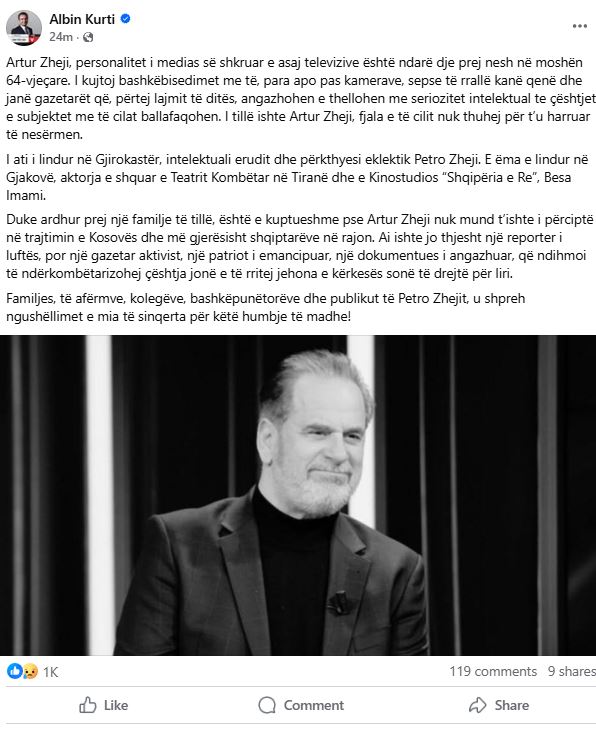 Albin Kurti
24m ·

Artur Zheji, personalitet i medias së shkruar e asaj televizive është ndarë dje prej nesh në moshën 64-vjeçare. I kujtoj bashkëbisedimet me të, para apo pas kamerave, sepse të rrallë kanë qenë dhe janë gazetarët që, përtej lajmit të ditës, angazhohen e thellohen me seriozitet intelektual te çështjet e subjektet me të cilat ballafaqohen. I tillë ishte Artur Zheji, fjala e të cilit nuk thuhej për t'u harruar të nesërmen.

I ati i lindur në Gjirokastër, intelektuali erudit dhe përkthyesi eklektik Petro Zheji. E ëma e lindur në Gjakovë, aktorja e shquar e Teatrit Kombëtar në Tiranë dhe e Kinostudios "Shqipëria e Re", Besa Imami.

Duke ardhur prej një familje të tillë, është e kuptueshme pse Artur Zheji nuk mund t'ishte i përciptë në trajtimin e Kosovës dhe më gjerësisht shqiptarëve në rajon. Ai ishte jo thjesht një reporter i luftës, por një gazetar aktivist, një patriot i emancipuar, një dokumentues i angazhuar, që ndihmoi të ndërkombëtarizohej çështja jonë e të rritej jehona e kërkesës sonë të drejtë për liri.

Familjes, të afërmve, kolegëve, bashkëpunëtorëve dhe publikut të Petro Zhejit, u shpreh ngushëllimet e mia të sinqerta për këtë humbje të madhe!

1K
119 comments 9 shares
Like Comment Share